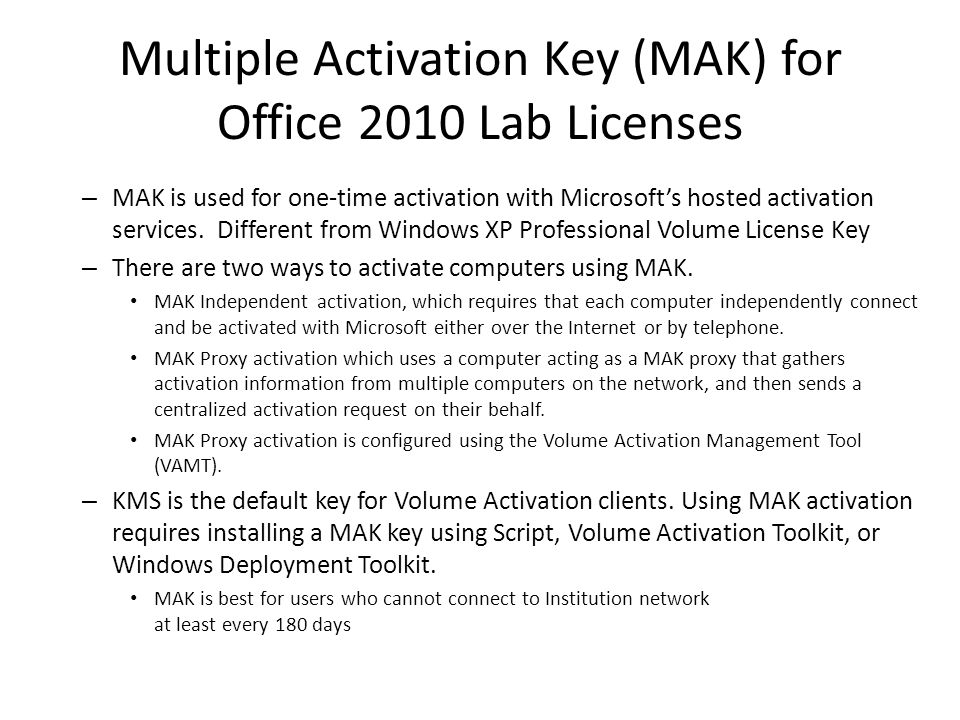 Multiple Activation Key (MAK) for Office 2010 Lab Licenses

– MAK is used for one-time activation with Microsoft's hosted activation services. Different from Windows XP Professional Volume License Key

– There are two ways to activate computers using MAK.

• MAK Independent activation, which requires that each computer independently connect and be activated with Microsoft either over the Internet or by telephone.

• MAK Proxy activation which uses a computer acting as a MAK proxy that gathers activation information from multiple computers on the network, and then sends a centralized activation request on their behalf.

• MAK Proxy activation is configured using the Volume Activation Management Tool (VAMT).

– KMS is the default key for Volume Activation clients. Using MAK activation requires installing a MAK key using Script, Volume Activation Toolkit, or Windows Deployment Toolkit.

• MAK is best for users who cannot connect to Institution network at least every 180 days